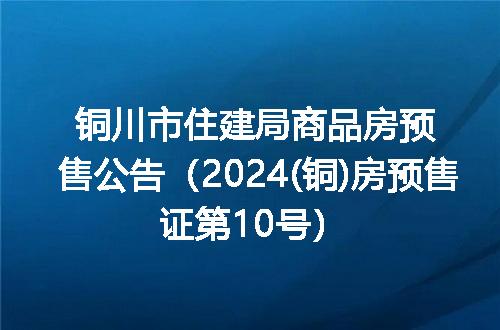 铜川市住建局商品房预售公告（2024(铜)房预售证第10号）